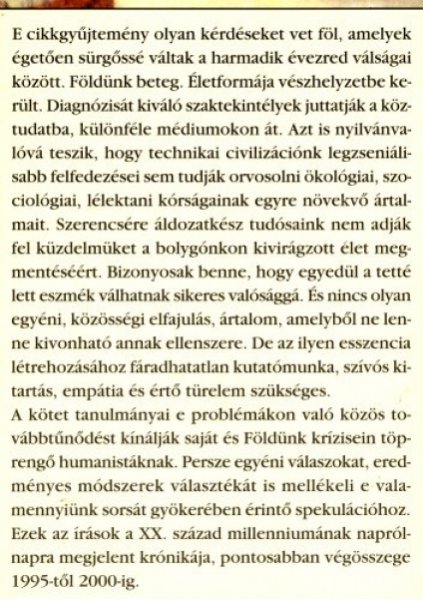 E cikkgyűjtemény olyan kérdéseket vet föl, amelyek égetően sürgőssé váltak a harmadik évezred válságai között. Földünk beteg. Életformája vészhelyzetbe került. Diagnózisát kiváló szaktekintélyek juttatják a köztudatba, különféle médiumokon át. Azt is nyilvánvalóvá teszik, hogy technikai civilizációnk legzseniálisabb felfedezései sem tudják orvosolni ökológiai, szociológiai, lélektani kórságainak egyre növekvő ártalmait. Szerencsére áldozatkész tudósaink nem adják fel küzdelmüket a bolygónkon kivirágzott élet megmentéséért. Bizonyosak benne, hogy egyedül a tetté lett eszmék válhatnak sikeres valósággá. És nincs olyan egyéni, közösségi elfajulás, ártalom, amelyből ne lenne kivonható annak ellenszere. De az ilyen esszencia létrehozásához fáradhatatlan kutatómunka, szívós kitartás, empátia és értő türelem szükséges.
A kötet tanulmányai e problémákon való közös továbbtűnődést kínálják saját és Földünk krízisein töprengő humanistáknak. Persze egyéni válaszokat, eredményes módszerek választékát is mellékeli e valamennyiünk sorsát gyökerében érintő spekulációhoz. Ezek az írások a XX. század millenniumának napról-napra megjelent krónikája, pontosabban végösszege 1995-től 2000-ig.